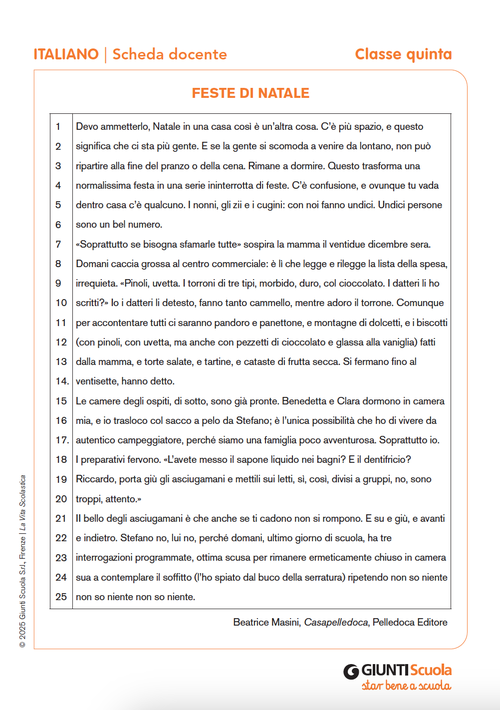 ITALIANO | Scheda docente

Classe quinta

FESTE DI NATALE

| | |
|---|---|
| 1 | Devo ammetterlo, Natale in una casa così è un'altra cosa. C'è più spazio, e questo |
| 2 | significa che ci sta più gente. E se la gente si scomoda a venire da lontano, non può |
| 3 | ripartire alla fine del pranzo o della cena. Rimane a dormire. Questo trasforma una |
| 4 | normalissima festa in una serie ininterrotta di feste. C'è confusione, e ovunque tu vada |
| 5 | dentro casa c'è qualcuno. I nonni, gli zii e i cugini: con noi fanno undici. Undici persone |
| 6 | sono un bel numero. |
| 7 | «Soprattutto se bisogna sfamarle tutte» sospira la mamma il ventidue dicembre sera. |
| 8 | Domani caccia grossa al centro commerciale: è lì che legge e rilegge la lista della spesa, |
| 9 | irrequieta. «Pinoli, uvetta. I torroni di tre tipi, morbido, duro, col cioccolato. I datteri li ho |
| 10 | scritti?» Io i datteri li detesto, fanno tanto cammello, mentre adoro il torrone. Comunque |
| 11 | per accontentare tutti ci saranno pandoro e panettone, e montagne di dolcetti, e i biscotti |
| 12 | (con pinoli, con uvetta, ma anche con pezzetti di cioccolato e glassa alla vaniglia) fatti |
| 13 | dalla mamma, e torte salate, e tartine, e cataste di frutta secca. Si fermano fino al |
| 14. | ventisette, hanno detto. |
| 15 | Le camere degli ospiti, di sotto, sono già pronte. Benedetta e Clara dormono in camera |
| 16 | mia, e io trasloco col sacco a pelo da Stefano; è l'unica possibilità che ho di vivere da |
| 17. | autentico campeggiatore, perché siamo una famiglia poco avventurosa. Soprattutto io. |
| 18 | I preparativi fervono. «L'avete messo il sapone liquido nei bagni? E il dentifricio? |
| 19 | Riccardo, porta giù gli asciugamani e mettili sui letti, sì, così, divisi a gruppi, no, sono |
| 20 | troppi, attento.» |
| 21 | Il bello degli asciugamani è che anche se ti cadono non si rompono. E su e giù, e avanti |
| 22 | e indietro. Stefano no, lui no, perché domani, ultimo giorno di scuola, ha tre |
| 23 | interrogazioni programmate, ottima scusa per rimanere ermeticamente chiuso in camera |
| 24 | sua a contemplare il soffitto (l'ho spiato dal buco della serratura) ripetendo non so niente |
| 25 | non so niente non so niente. |

Beatrice Masini, Casapelledoca, Pelledoca Editore

© 2025 Giunti Scuola S.r.l., Firenze | La Vita Scolastica

GIUNTI Scuola
star bene a scuola